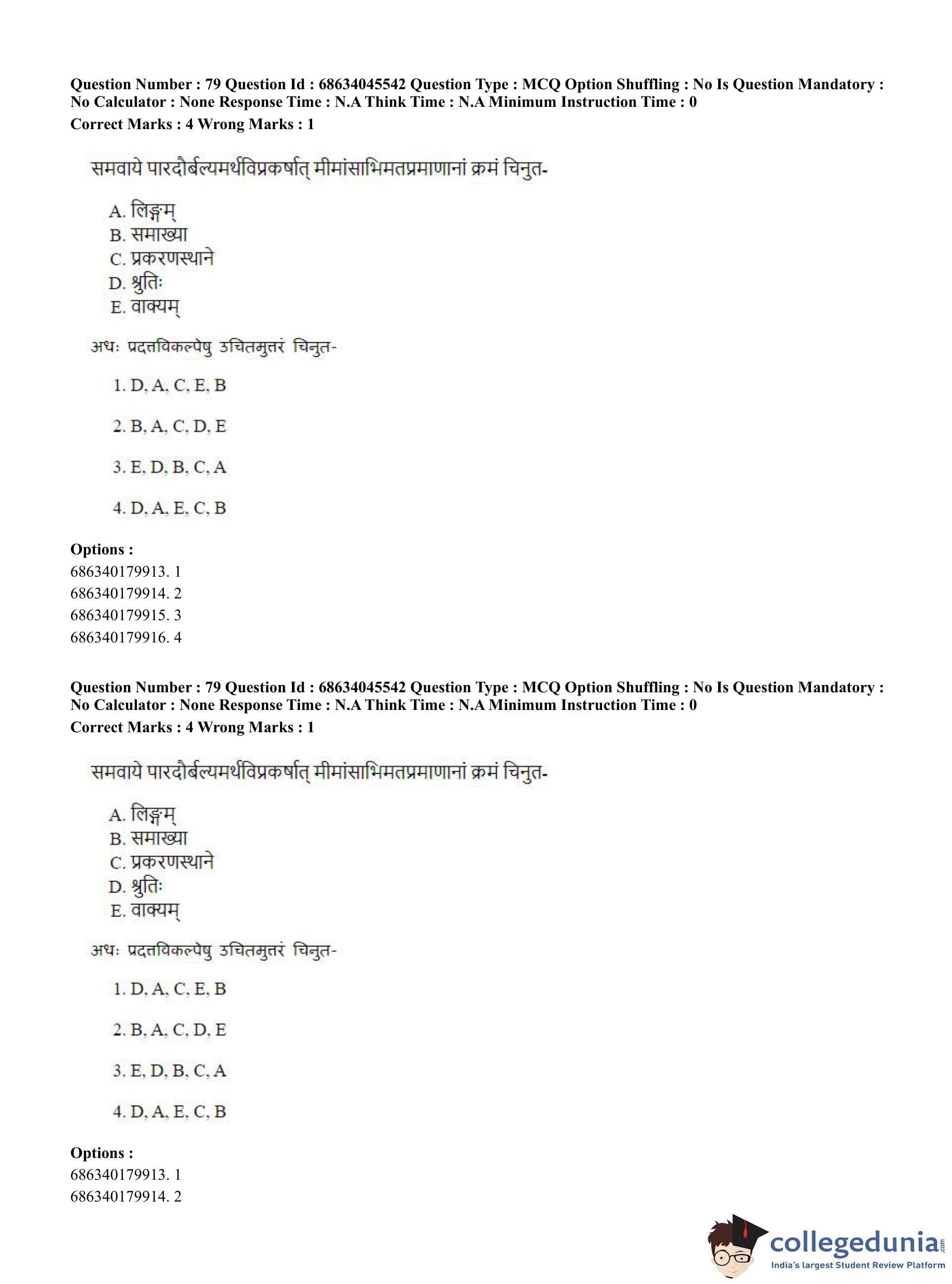 Question Number : 79 Question Id : 68634045542 Question Type : MCQ Option Shuffling : No Is Question Mandatory : No Calculator : None Response Time : N.A Think Time : N.A Minimum Instruction Time : 0
Correct Marks : 4 Wrong Marks : 1

समवाये पारदौर्बल्यमर्थविप्रकर्षात् मीमांसाभिमतप्रमाणानां क्रमं चिनुत-

A. लिङ्गम्
B. समाख्या
C. प्रकरणस्थाने
D. श्रुतिः
E. वाक्यम्

अधः प्रदत्तविकल्पेषु उचितमुत्तरं चिनुत-

1. D, A, C, E, B

2. B, A, C, D, E

3. E, D, B, C, A

4. D, A, E, C, B

Options :
686340179913. 1
686340179914. 2
686340179915. 3
686340179916. 4

Question Number : 79 Question Id : 68634045542 Question Type : MCQ Option Shuffling : No Is Question Mandatory : No Calculator : None Response Time : N.A Think Time : N.A Minimum Instruction Time : 0
Correct Marks : 4 Wrong Marks : 1

समवाये पारदौर्बल्यमर्थविप्रकर्षात् मीमांसाभिमतप्रमाणानां क्रमं चिनुत-

A. लिङ्गम्
B. समाख्या
C. प्रकरणस्थाने
D. श्रुतिः
E. वाक्यम्

अधः प्रदत्तविकल्पेषु उचितमुत्तरं चिनुत-

1. D, A, C, E, B

2. B, A, C, D, E

3. E, D, B, C, A

4. D, A, E, C, B

Options :
686340179913. 1
686340179914. 2

collegedunia.com
India's largest Student Review Platform